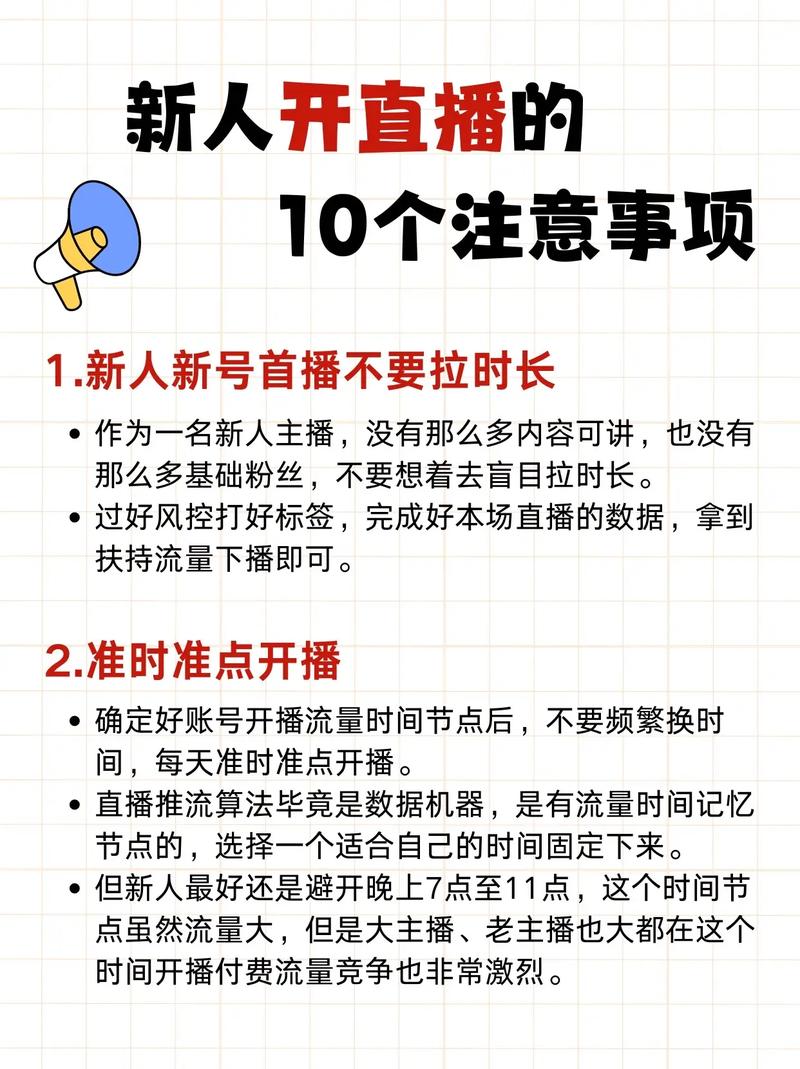 新人开直播的
10个注意事项

1.新人新号首播不要拉时长

• 作为一名新人主播，没有那么多内容可讲，也没有那么多基础粉丝，不要想着去盲目拉时长。
• 过好风控打好标签，完成好本场直播的数据，拿到扶持流量下播即可。

2.准时准点开播

• 确定好账号开播流量时间节点后，不要频繁换时间，每天准时准点开播。
• 直播推流算法毕竟是数据机器，是有流量时间记忆节点的，选择一个适合自己的时间固定下来。
• 但新人最好还是避开晚上7点至11点，这个时间节点虽然流量大，但是大主播、老主播也大都在这个时间开播付费流量竞争也非常激烈。